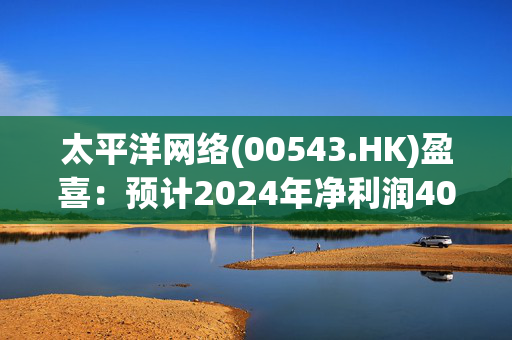 太平洋网络(00543.HK)盈喜：预计2024年净利润40